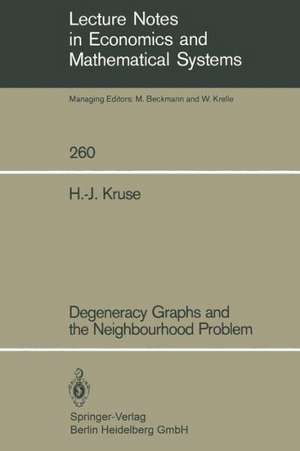 Lecture Notes in Economics and Mathematical Systems

Managing Editors: M. Beckmann and W. Krelle

260

H.-J. Kruse

Degeneracy Graphs and the Neighbourhood Problem

Springer-Verlag
Berlin Heidelberg GmbH